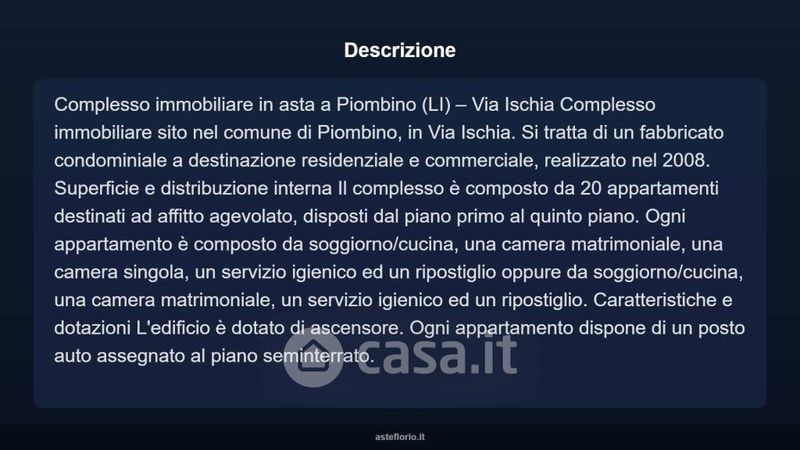 Descrizione

Complesso immobiliare in asta a Piombino (LI) – Via Ischia Complesso immobiliare sito nel comune di Piombino, in Via Ischia. Si tratta di un fabbricato condominiale a destinazione residenziale e commerciale, realizzato nel 2008. Superficie e distribuzione interna Il complesso è composto da 20 appartamenti destinati ad affitto agevolato, disposti dal piano primo al quinto piano. Ogni appartamento è composto da soggiorno/cucina, una camera matrimoniale, una camera singola, un servizio igienico ed un ripostiglio oppure da soggiorno/cucina, una camera matrimoniale, un servizio igienico ed un ripostiglio. Caratteristiche e dotazioni L'edificio è dotato di ascensore. Ogni appartamento dispone di un posto auto assegnato al piano seminterrato.

casa.it

asteflorio.it